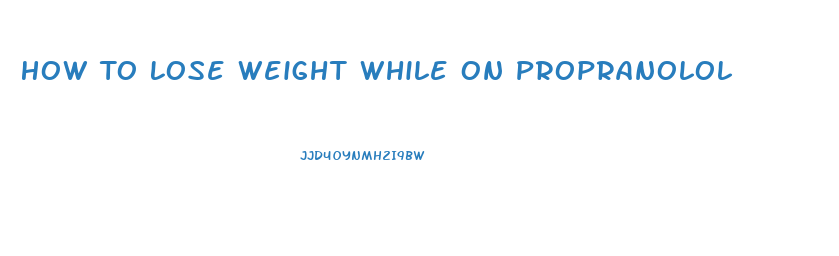 HOW TO LOSE WEIGHT WHILE ON PROPRANOLOL

JJD4OYNMHZI9BW